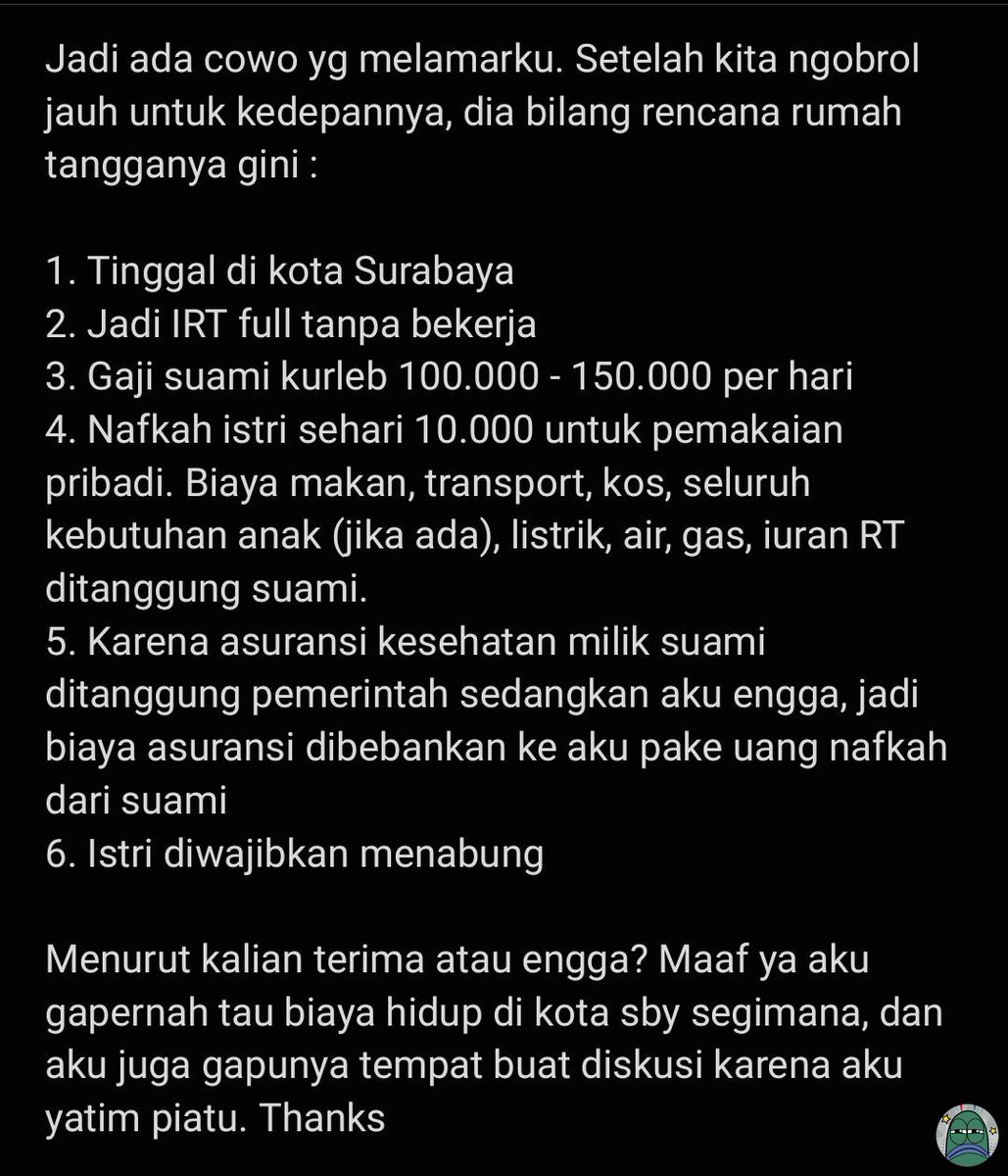 Jadi ada cowo yg melamarku. Setelah kita ngobrol jauh untuk kedepannya, dia bilang rencana rumah tangganya gini :

1. Tinggal di kota Surabaya
2. Jadi IRT full tanpa bekerja
3. Gaji suami kurleb 100.000 - 150.000 per hari
4. Nafkah istri sehari 10.000 untuk pemakaian pribadi. Biaya makan, transport, kos, seluruh kebutuhan anak (jika ada), listrik, air, gas, iuran RT ditanggung suami.
5. Karena asuransi kesehatan milik suami ditanggung pemerintah sedangkan aku engga, jadi biaya asuransi dibebankan ke aku pake uang nafkah dari suami
6. Istri diwajibkan menabung

Menurut kalian terima atau engga? Maaf ya aku gapernah tau biaya hidup di kota sby segimana, dan aku juga gapunya tempat buat diskusi karena aku yatim piatu. Thanks